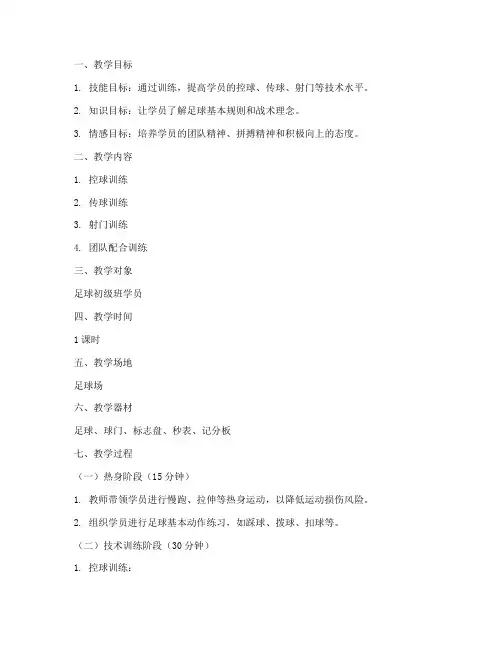 一、教学目标

1. 技能目标：通过训练，提高学员的控球、传球、射门等技术水平。

2. 知识目标：让学员了解足球基本规则和战术理念。

3. 情感目标：培养学员的团队精神、拼搏精神和积极向上的态度。

二、教学内容

1. 控球训练

2. 传球训练

3. 射门训练

4. 团队配合训练

三、教学对象

足球初级班学员

四、教学时间

1 课时

五、教学场地

足球场

六、教学器材

足球、球门、标志盘、秒表、记分板

七、教学过程

（一）热身阶段（15 分钟）

1. 教师带领学员进行慢跑、拉伸等热身运动，以降低运动损伤风险。

2. 组织学员进行足球基本动作练习，如踩球、拨球、扣球等。

（二）技术训练阶段（30 分钟）

1. 控球训练：